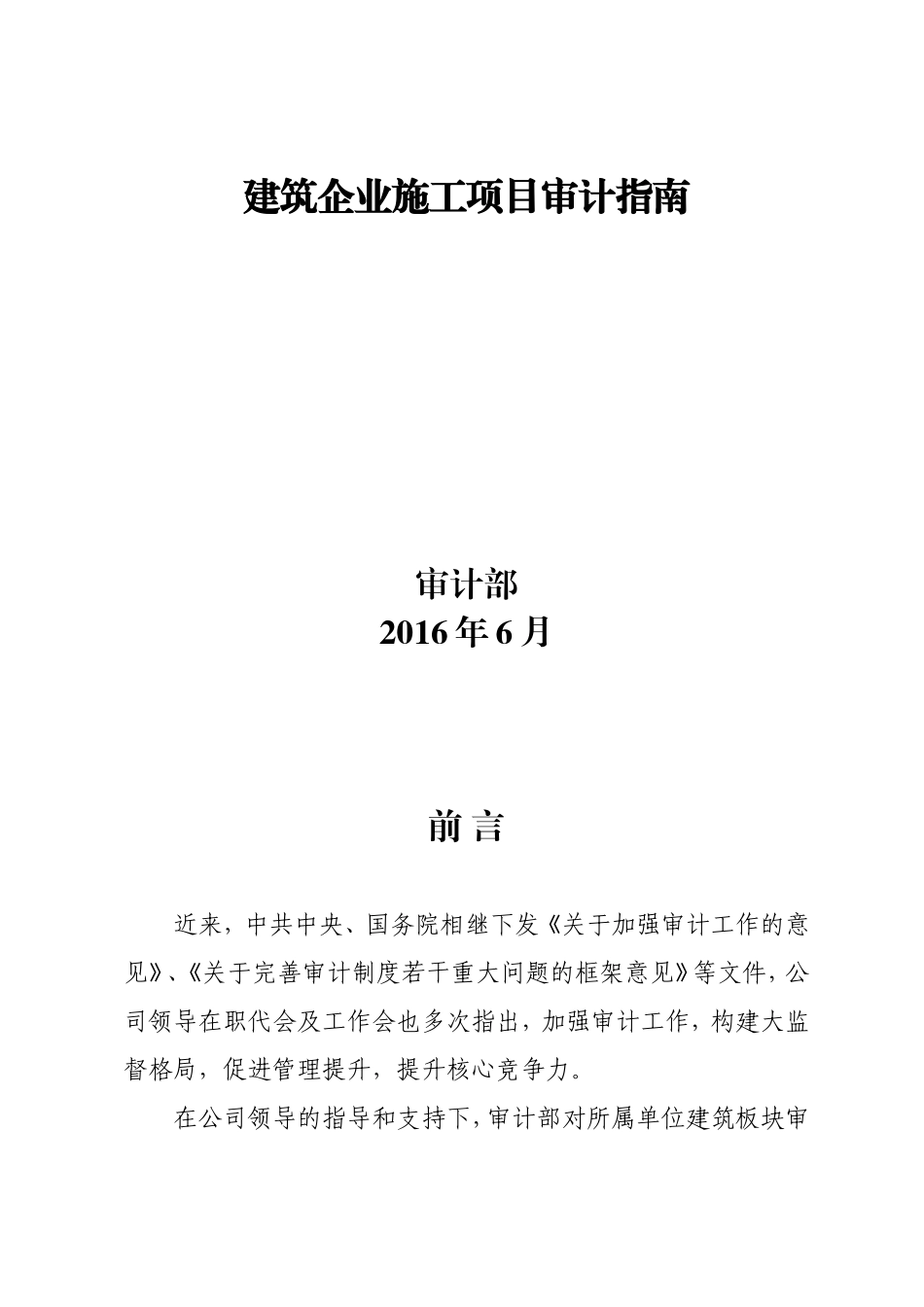 建筑企业施工项目审计指南

审计部
2016 年 6 月

前 言

近来，中共中央、国务院相继下发《关于加强审计工作的意见》、《关于完善审计制度若干重大问题的框架意见》等文件，公司领导在职代会及工作会也多次指出，加强审计工作，构建大监督格局，促进管理提升，提升核心竞争力。

在公司领导的指导和支持下，审计部对所属单位建筑板块审